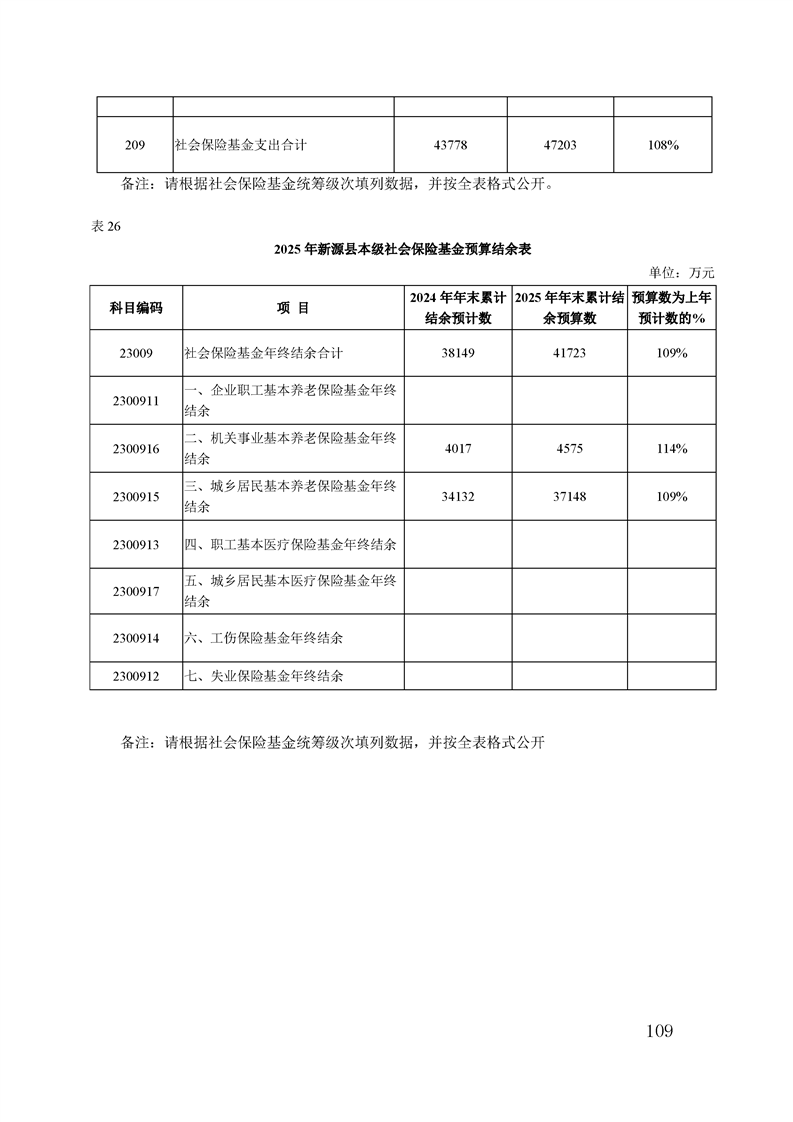 | | | | | |
|---|---|---|---|---|
| 209 | 社会保险基金支出合计 | 43778 | 47203 | 108% |

备注：请根据社会保险基金统筹级次填列数据，并按全表格式公开。

表 26

2025 年新源县本级社会保险基金预算结余表

单位：万元

| 科目编码 | 项 目 | 2024 年年末累计结余预计数 | 2025 年年末累计结余预算数 | 预算数为上年预计数的% |
|---|---|---|---|---|
| 23009 | 社会保险基金年终结余合计 | 38149 | 41723 | 109% |
| 2300911 | 一、企业职工基本养老保险基金年终结余 | | | |
| 2300916 | 二、机关事业基本养老保险基金年终结余 | 4017 | 4575 | 114% |
| 2300915 | 三、城乡居民基本养老保险基金年终结余 | 34132 | 37148 | 109% |
| 2300913 | 四、职工基本医疗保险基金年终结余 | | | |
| 2300917 | 五、城乡居民基本医疗保险基金年终结余 | | | |
| 2300914 | 六、工伤保险基金年终结余 | | | |
| 2300912 | 七、失业保险基金年终结余 | | | |

备注：请根据社会保险基金统筹级次填列数据，并按全表格式公开

109